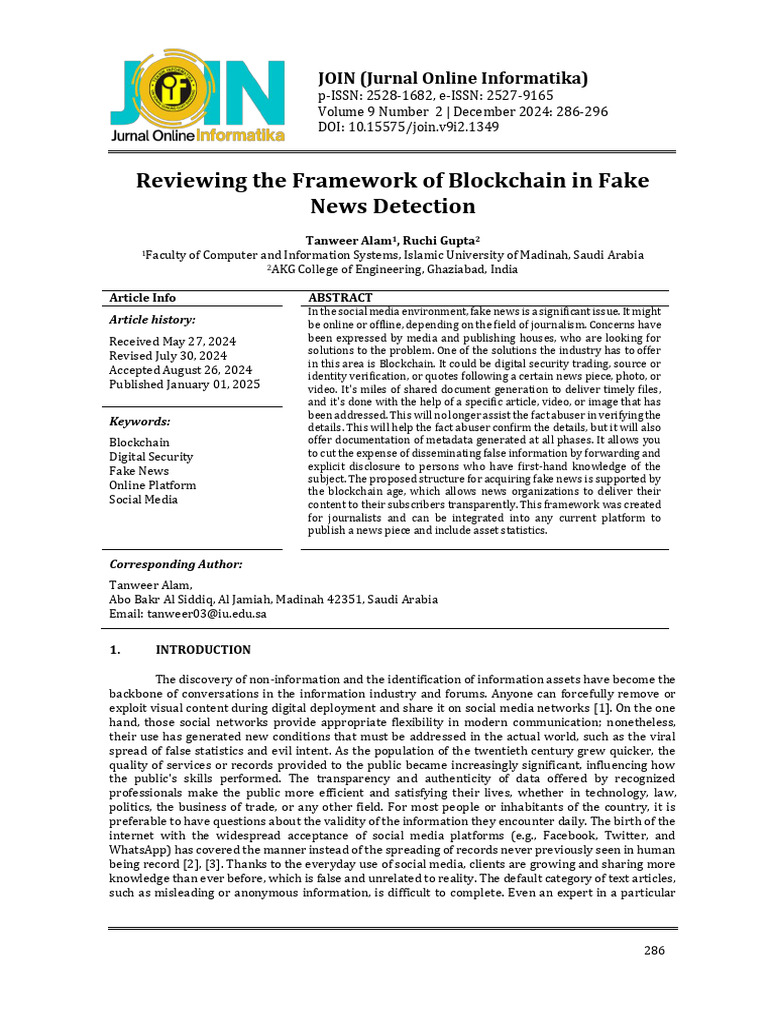 JOIN
Jurnal Online Informatika

JOIN (Jurnal Online Informatika)
p-ISSN: 2528-1682, e-ISSN: 2527-9165
Volume 9 Number 2 | December 2024: 286-296
DOI: 10.15575/join.v9i2.1349

Reviewing the Framework of Blockchain in Fake News Detection

Tanweer Alam$^1$, Ruchi Gupta$^2$
$^1$Faculty of Computer and Information Systems, Islamic University of Madinah, Saudi Arabia
$^2$AKG College of Engineering, Ghaziabad, India

Article Info

Article history:

Received May 27, 2024
Revised July 30, 2024
Accepted August 26, 2024
Published January 01, 2025

Keywords:

Blockchain
Digital Security
Fake News
Online Platform
Social Media

ABSTRACT

In the social media environment, fake news is a significant issue. It might be online or offline, depending on the field of journalism. Concerns have been expressed by media and publishing houses, who are looking for solutions to the problem. One of the solutions the industry has to offer in this area is Blockchain. It could be digital security trading, source or identity verification, or quotes following a certain news piece, photo, or video. It's miles of shared document generation to deliver timely files, and it's done with the help of a specific article, video, or image that has been addressed. This will no longer assist the fact abuser in verifying the details. This will help the fact abuser confirm the details, but it will also offer documentation of metadata generated at all phases. It allows you to cut the expense of disseminating false information by forwarding and explicit disclosure to persons who have first-hand knowledge of the subject. The proposed structure for acquiring fake news is supported by the blockchain age, which allows news organizations to deliver their content to their subscribers transparently. This framework was created for journalists and can be integrated into any current platform to publish a news piece and include asset statistics.

Corresponding Author:

Tanweer Alam,
Abo Bakr Al Siddiq, Al Jamiah, Madinah 42351, Saudi Arabia
Email: tanweer03@iu.edu.sa

1. INTRODUCTION

The discovery of non-information and the identification of information assets have become the backbone of conversations in the information industry and forums. Anyone can forcefully remove or exploit visual content during digital deployment and share it on social media networks [1]. On the one hand, those social networks provide appropriate flexibility in modern communication; nonetheless, their use has generated new conditions that must be addressed in the actual world, such as the viral spread of false statistics and evil intent. As the population of the twentieth century grew quicker, the quality of services or records provided to the public became increasingly significant, influencing how the public's skills performed. The transparency and authenticity of data offered by recognized professionals make the public more efficient and satisfying their lives, whether in technology, law, politics, the business of trade, or any other field. For most people or inhabitants of the country, it is preferable to have questions about the validity of the information they encounter daily. The birth of the internet with the widespread acceptance of social media platforms (e.g., Facebook, Twitter, and WhatsApp) has covered the manner instead of the spreading of records never previously seen in human being record [2], [3]. Thanks to the everyday use of social media, clients are growing and sharing more knowledge than ever before, which is false and unrelated to reality. The default category of text articles, such as misleading or anonymous information, is difficult to complete. Even an expert in a particular

286